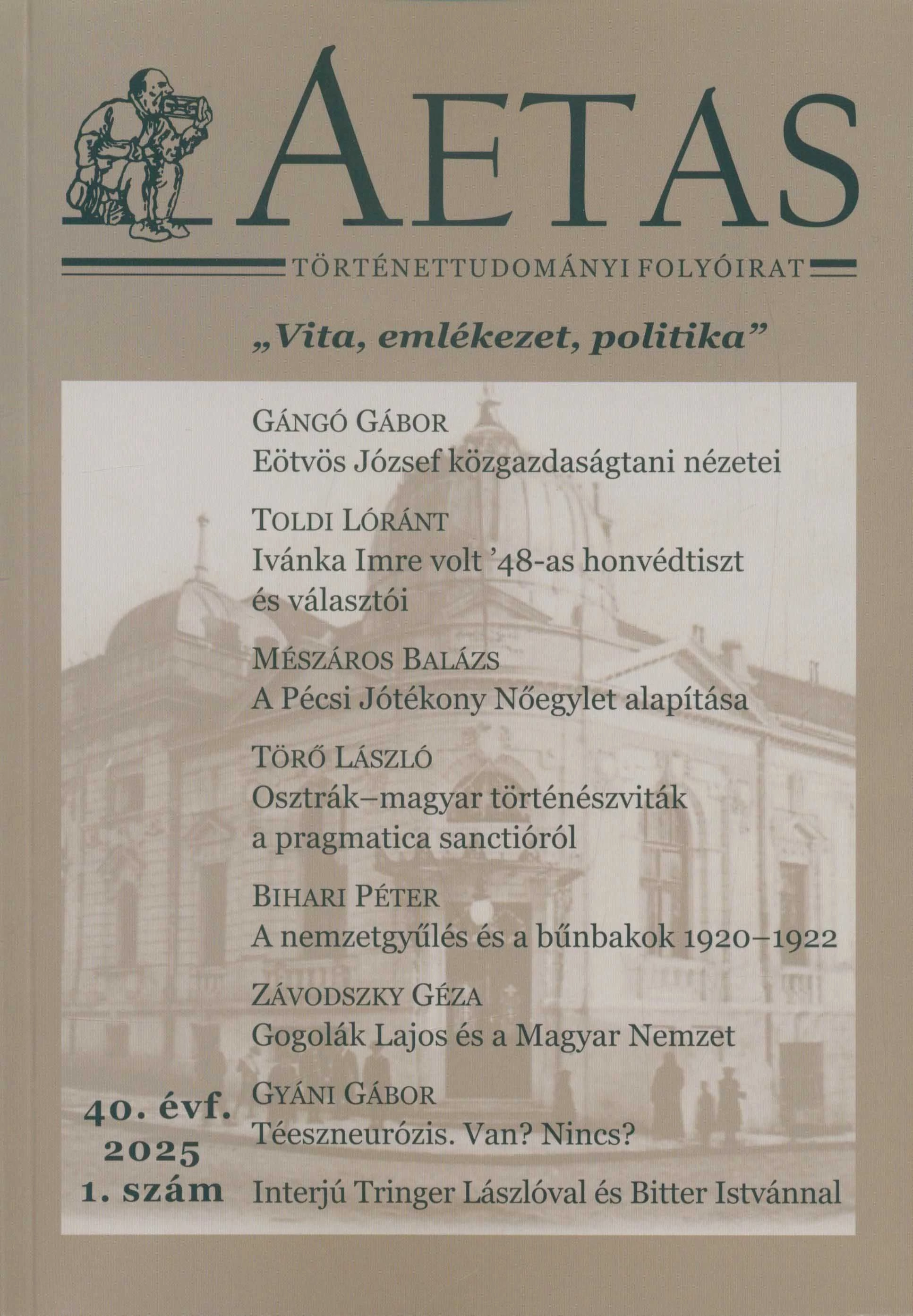 AETAS

TÖRTÉNETTUDOMÁNYI FOLYÓIRAT

„Vita, emlékezet, politika”

GÁNGÓ GÁBOR
Eötvös József közgazdaságtani nézetei

TOLDI LÓRÁNT
Ivánka Imre volt ’48-as honvédtiszt és választói

MÉSZÁROS BALÁZS
A Pécsi Jótékony Nőegylet alapítása

TÖRŐ LÁSZLÓ
Osztrák–magyar történészviták a pragmatica sanctióról

BIHARI PÉTER
A nemzetgyűlés és a bűnbakok 1920–1922

ZÁVODSZKY GÉZA
Gogolák Lajos és a Magyar Nemzet

GYÁNI GÁBOR
Téeszneurózis. Van? Nincs?

Interjú Tringer Lászlóval és Bitter Istvánnal

40. évf.
2025
1. szám